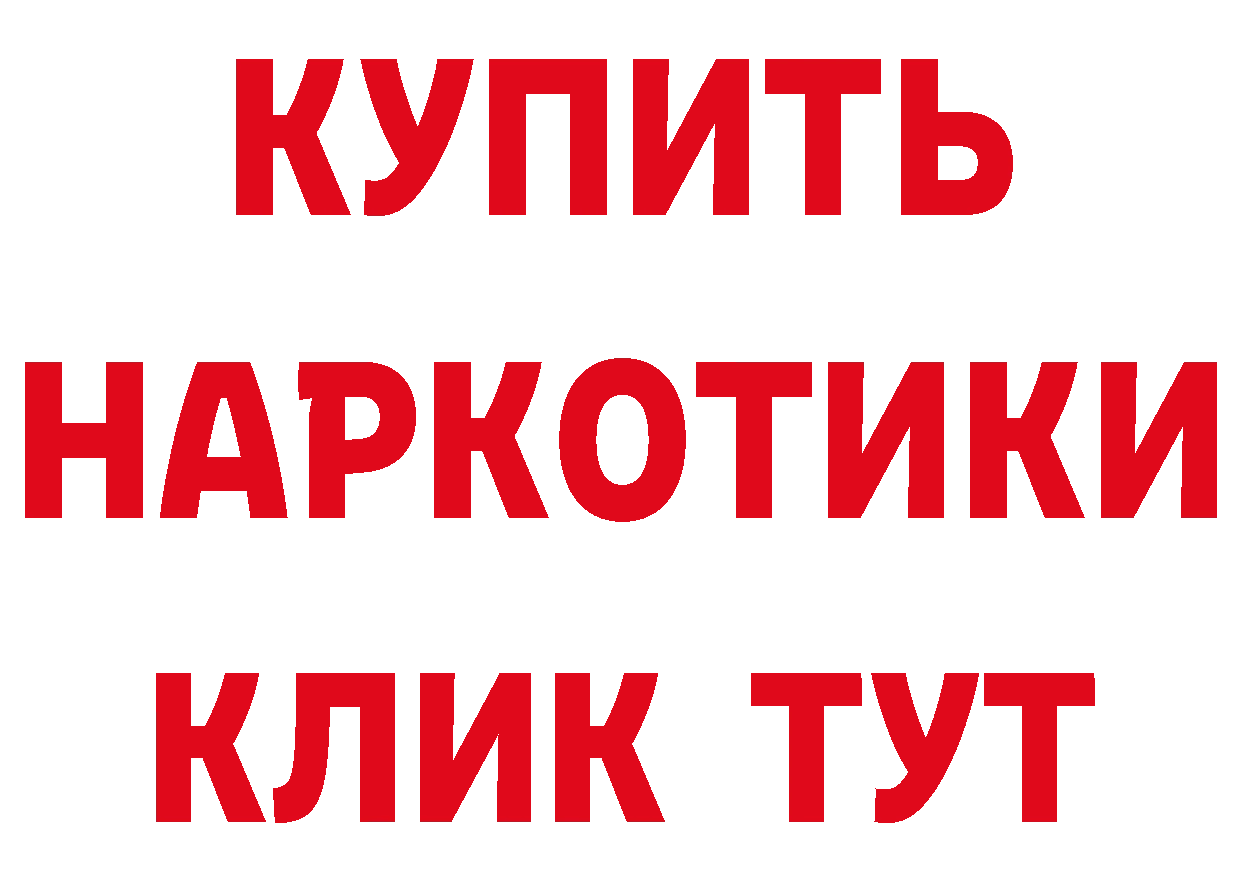 КУПИТЬ НАРКОТИКИ КЛИК ТУТ